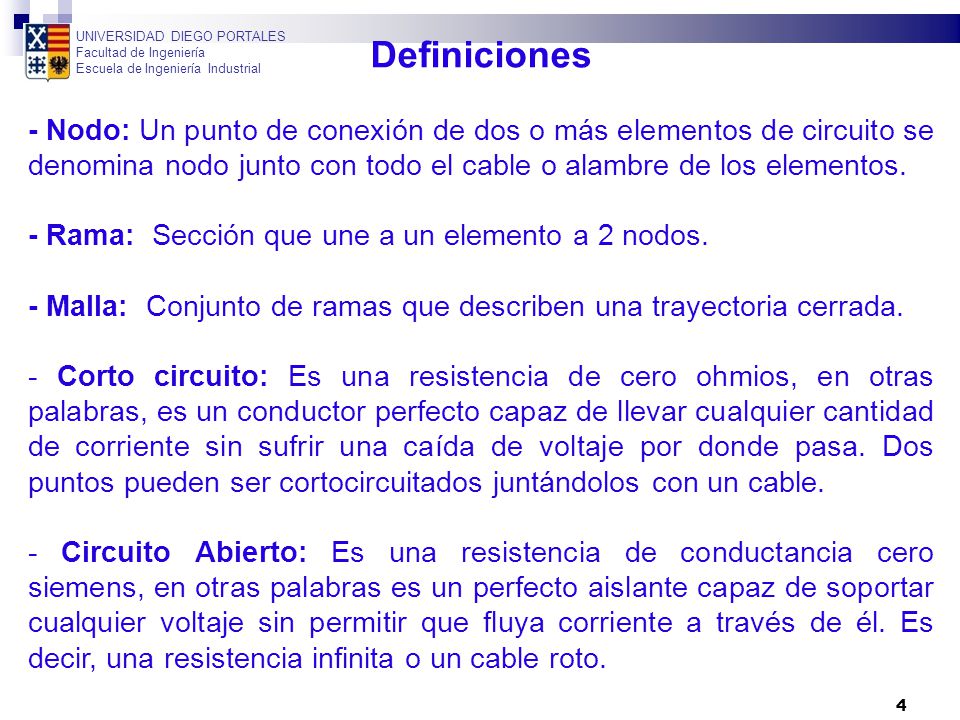 UNIVERSIDAD DIEGO PORTALES
Facultad de Ingeniería
Escuela de Ingeniería Industrial

Definiciones

- Nodo: Un punto de conexión de dos o más elementos de circuito se denomina nodo junto con todo el cable o alambre de los elementos.

- Rama: Sección que une a un elemento a 2 nodos.

- Malla: Conjunto de ramas que describen una trayectoria cerrada.

- Corto circuito: Es una resistencia de cero ohmios, en otras palabras, es un conductor perfecto capaz de llevar cualquier cantidad de corriente sin sufrir una caída de voltaje por donde pasa. Dos puntos pueden ser cortocircuitados juntándolos con un cable.

- Circuito Abierto: Es una resistencia de conductancia cero siemens, en otras palabras es un perfecto aislante capaz de soportar cualquier voltaje sin permitir que fluya corriente a través de él. Es decir, una resistencia infinita o un cable roto.

4